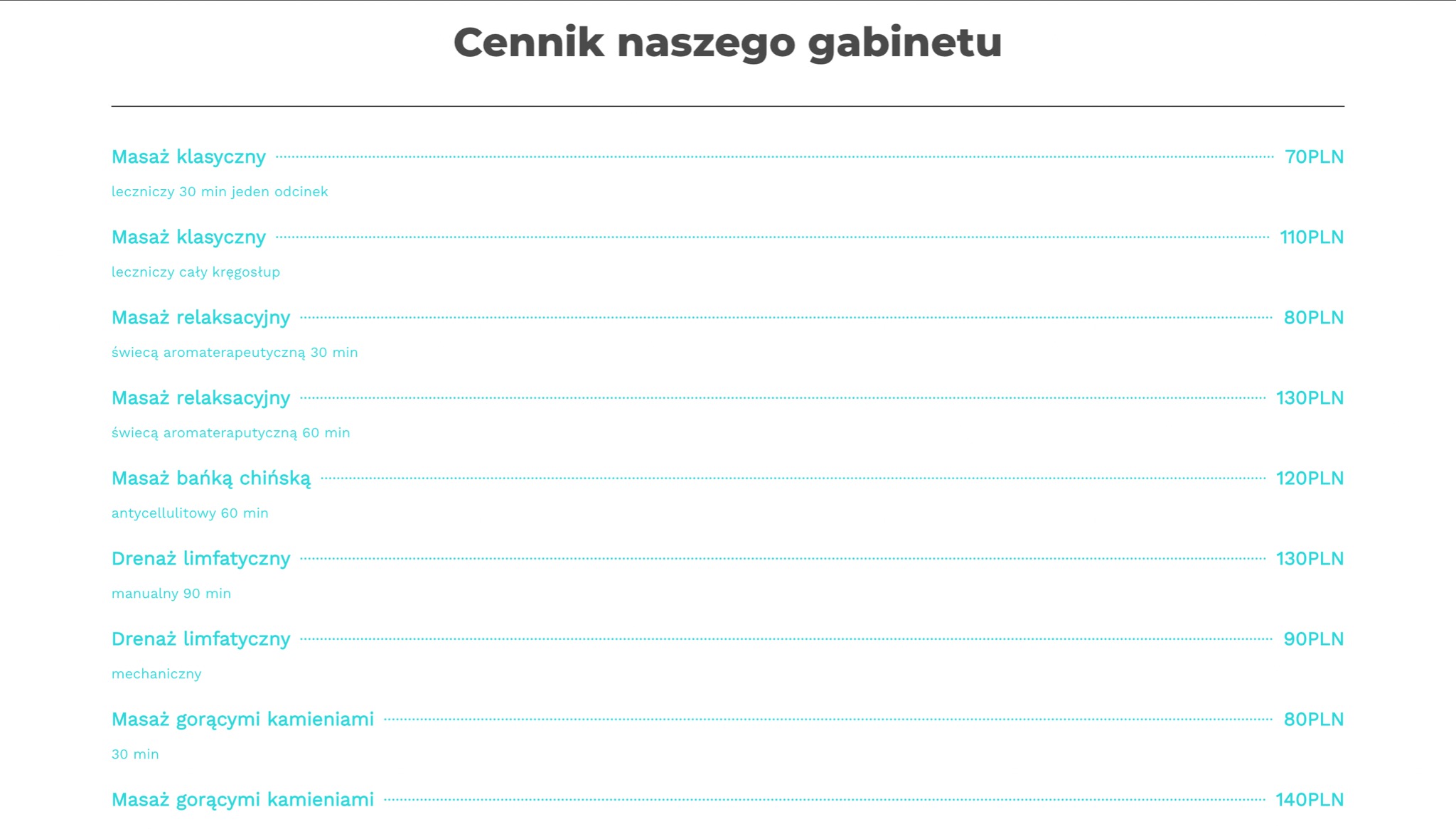 Cennik naszego gabinetu

Masaż klasyczny 70PLN

leczniczy 30 min jeden odcinek

Masaż klasyczny 110PLN

leczniczy cały kręgosłup

Masaż relaksacyjny 80PLN

świecą aromaterapeutyczną 30 min

Masaż relaksacyjny 130PLN

świecą aromateraputyczną 60 min

Masaż bańką chińską 120PLN

antycellulitowy 60 min

Drenaż limfatyczny 130PLN

manualny 90 min

Drenaż limfatyczny 90PLN

mechaniczny

Masaż gorącymi kamieniami 80PLN

30 min

Masaż gorącymi kamieniami 140PLN